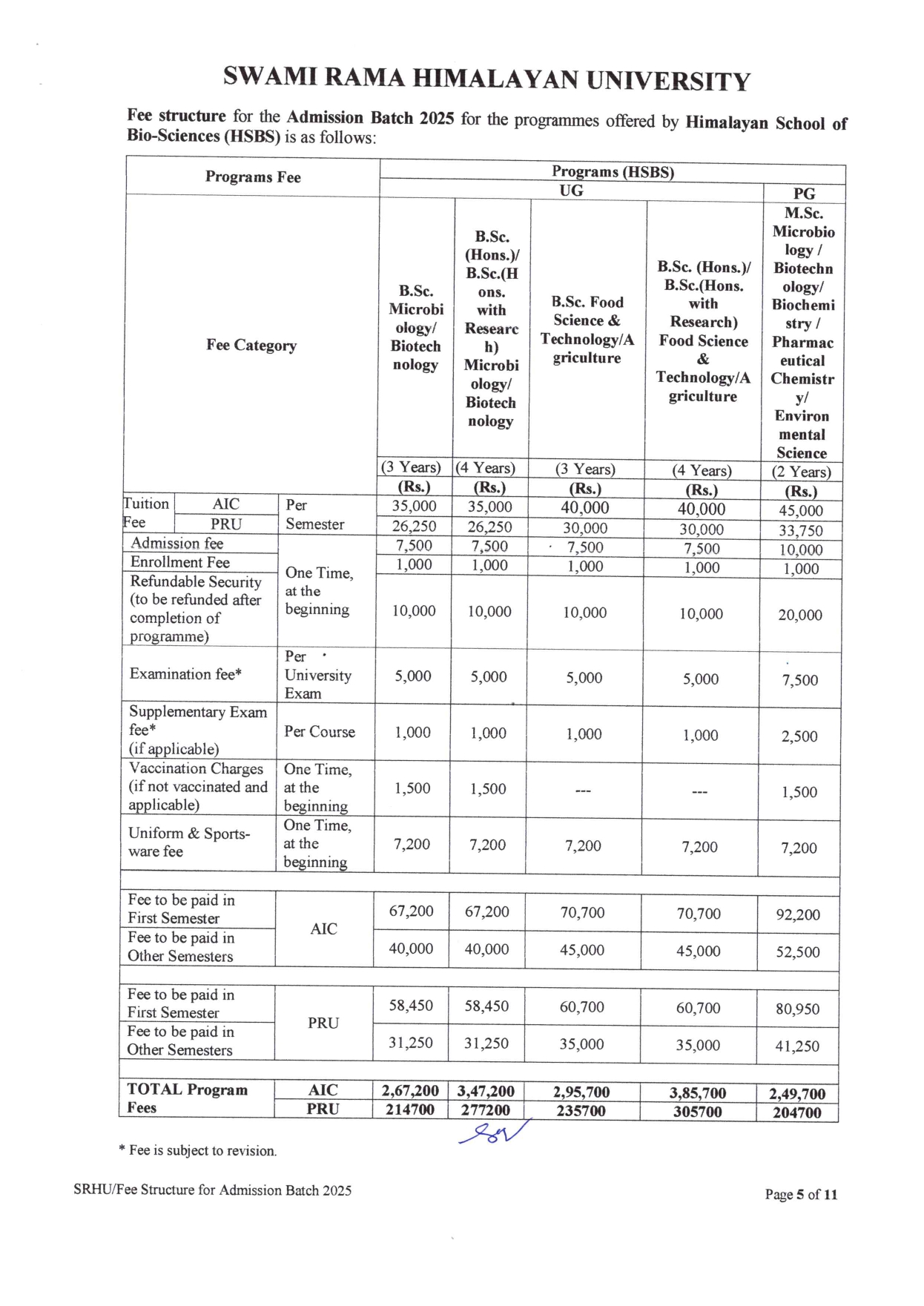 SWAMI RAMA HIMALAYAN UNIVERSITY

Fee structure for the Admission Batch 2025 for the programmes offered by Himalayan School of Bio-Sciences (HSBS) is as follows:

| Programs Fee | | | Programs (HSBS) | | | | |
|---|---|---|---|---|---|---|---|
| | | | UG | | | | PG |
| Fee Category | | | B.Sc. Microbiology/ Biotechnology | B.Sc. (Hons.)/ B.Sc.(Hons. with Research) Microbiology/ Biotechnology | B.Sc. Food Science & Technology/Agriculture | B.Sc. (Hons.)/ B.Sc.(Hons. with Research) Food Science & Technology/Agriculture | M.Sc. Microbiology / Biotechnology/ Biochemistry / Pharmaceutical Chemistry/ Environmental Science |
| | | | (3 Years) | (4 Years) | (3 Years) | (4 Years) | (2 Years) |
| | | | (Rs.) | (Rs.) | (Rs.) | (Rs.) | (Rs.) |
| Tuition Fee | AIC | Per Semester | 35,000 | 35,000 | 40,000 | 40,000 | 45,000 |
| | PRU | | 26,250 | 26,250 | 30,000 | 30,000 | 33,750 |
| Admission fee | | One Time, at the beginning | 7,500 | 7,500 | 7,500 | 7,500 | 10,000 |
| Enrollment Fee | | | 1,000 | 1,000 | 1,000 | 1,000 | 1,000 |
| Refundable Security (to be refunded after completion of programme) | | | 10,000 | 10,000 | 10,000 | 10,000 | 20,000 |
| Examination fee* | | Per University Exam | 5,000 | 5,000 | 5,000 | 5,000 | 7,500 |
| Supplementary Exam fee* (if applicable) | | Per Course | 1,000 | 1,000 | 1,000 | 1,000 | 2,500 |
| Vaccination Charges (if not vaccinated and applicable) | | One Time, at the beginning | 1,500 | 1,500 | --- | --- | 1,500 |
| Uniform & Sports-ware fee | | One Time, at the beginning | 7,200 | 7,200 | 7,200 | 7,200 | 7,200 |
| Fee to be paid in First Semester | | AIC | 67,200 | 67,200 | 70,700 | 70,700 | 92,200 |
| Fee to be paid in Other Semesters | | | 40,000 | 40,000 | 45,000 | 45,000 | 52,500 |
| Fee to be paid in First Semester | | PRU | 58,450 | 58,450 | 60,700 | 60,700 | 80,950 |
| Fee to be paid in Other Semesters | | | 31,250 | 31,250 | 35,000 | 35,000 | 41,250 |
| TOTAL Program Fees | | AIC | 2,67,200 | 3,47,200 | 2,95,700 | 3,85,700 | 2,49,700 |
| | | PRU | 214700 | 277200 | 235700 | 305700 | 204700 |

* Fee is subject to revision.

SRHU/Fee Structure for Admission Batch 2025

Page 5 of 11